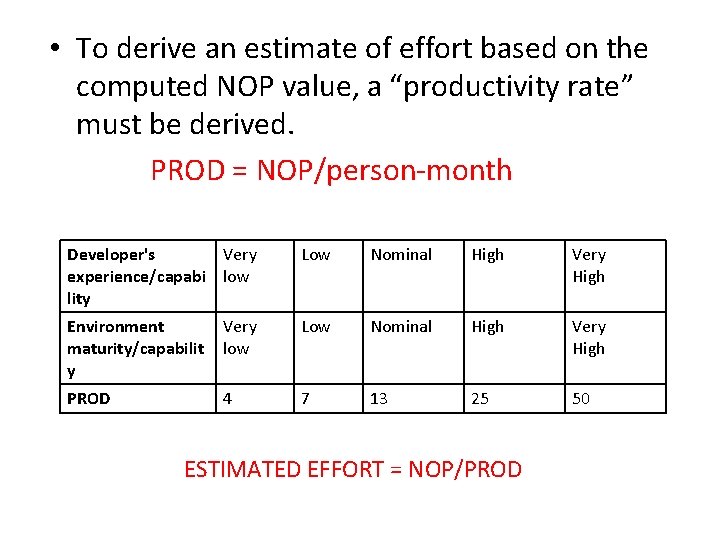 • To derive an estimate of effort based on the computed NOP value, a "productivity rate" must be derived.

PROD = NOP/person-month

| Developer's experience/capability | Very low | Low | Nominal | High | Very High |
|---|---|---|---|---|---|
| Environment maturity/capability | Very low | Low | Nominal | High | Very High |
| PROD | 4 | 7 | 13 | 25 | 50 |

ESTIMATED EFFORT = NOP/PROD